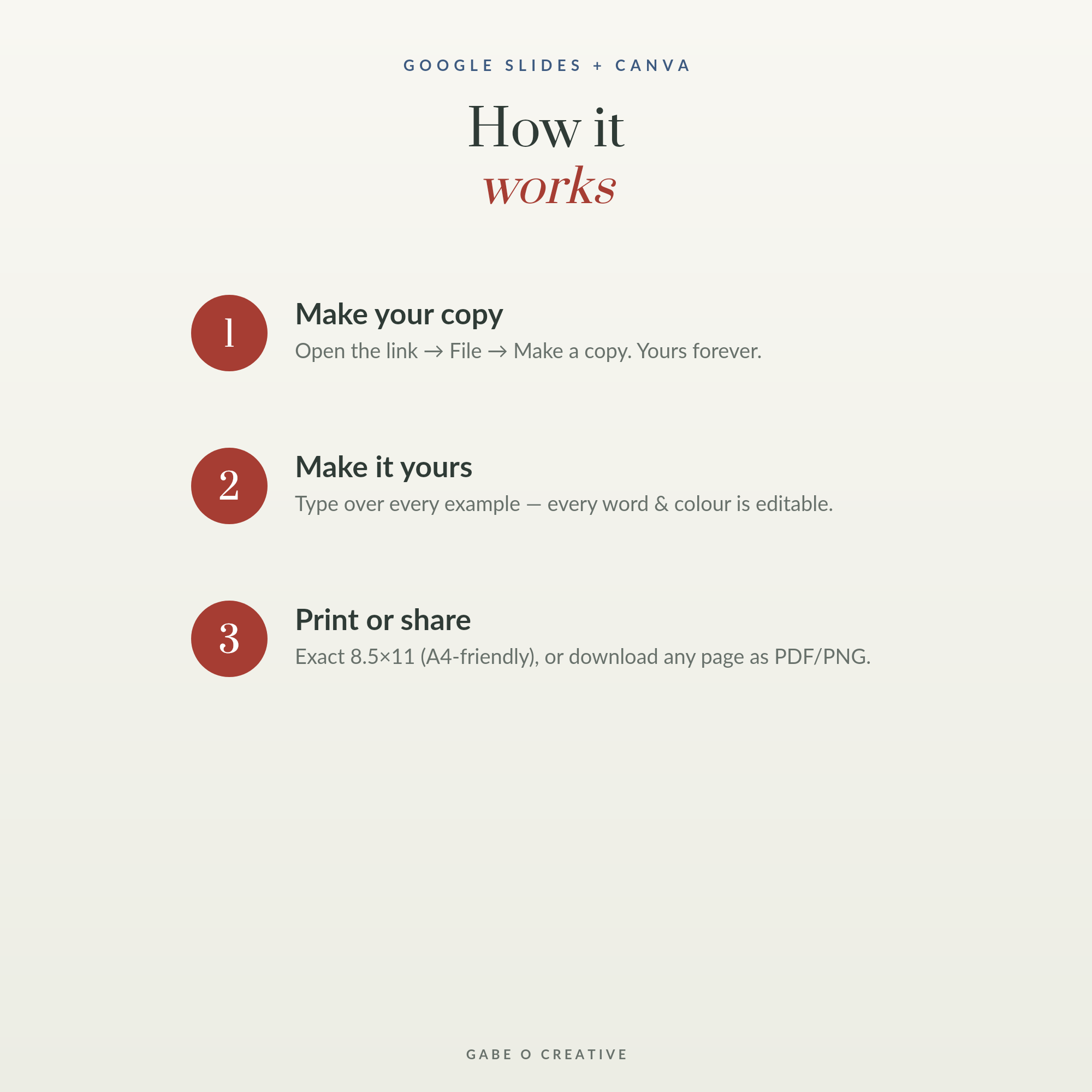 GOOGLE SLIDES + CANVA

How it
works

1
Make your copy
Open the link → File → Make a copy. Yours forever.

2
Make it yours
Type over every example — every word & colour is editable.

3
Print or share
Exact 8.5×11 (A4-friendly), or download any page as PDF/PNG.

GABE O CREATIVE